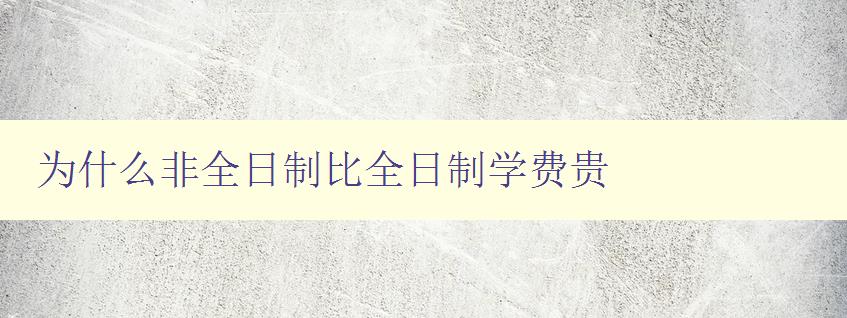 为什么非全日制比全日制学费贵